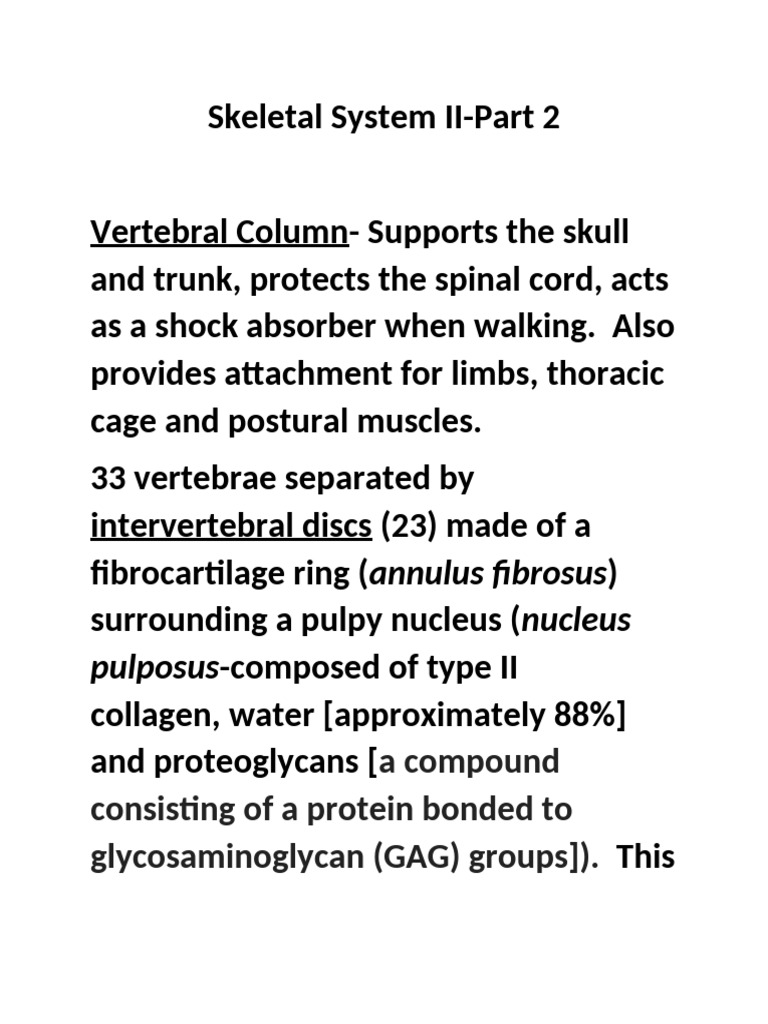 Skeletal System II-Part 2

Vertebral Column- Supports the skull and trunk, protects the spinal cord, acts as a shock absorber when walking. Also provides attachment for limbs, thoracic cage and postural muscles.

33 vertebrae separated by intervertebral discs (23) made of a fibrocartilage ring (annulus fibrosus) surrounding a pulpy nucleus (nucleus pulposus-composed of type II collagen, water [approximately 88%] and proteoglycans [a compound consisting of a protein bonded to glycosaminoglycan (GAG) groups]). This